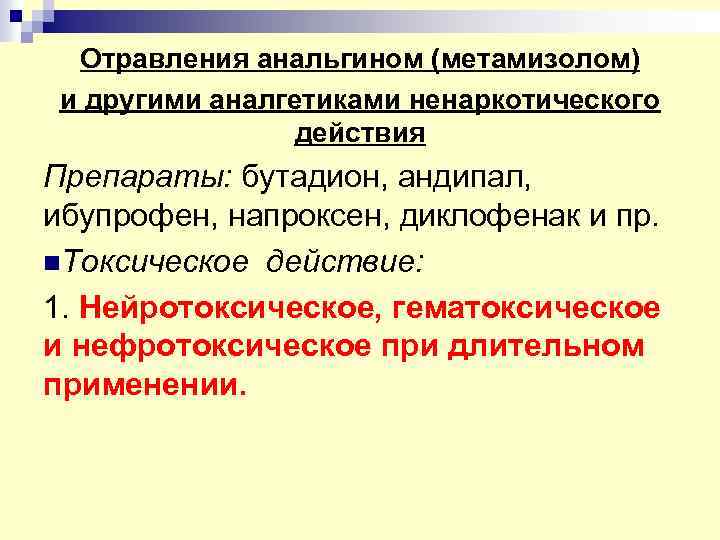 Отравления анальгином (метамизолом)
и другими аналгетиками ненаркотического действия

Препараты: бутадион, андипал, ибупрофен, напроксен, диклофенак и пр.

• Токсическое действие:

1. Нейротоксическое, гематоксическое и нефротоксическое при длительном применении.